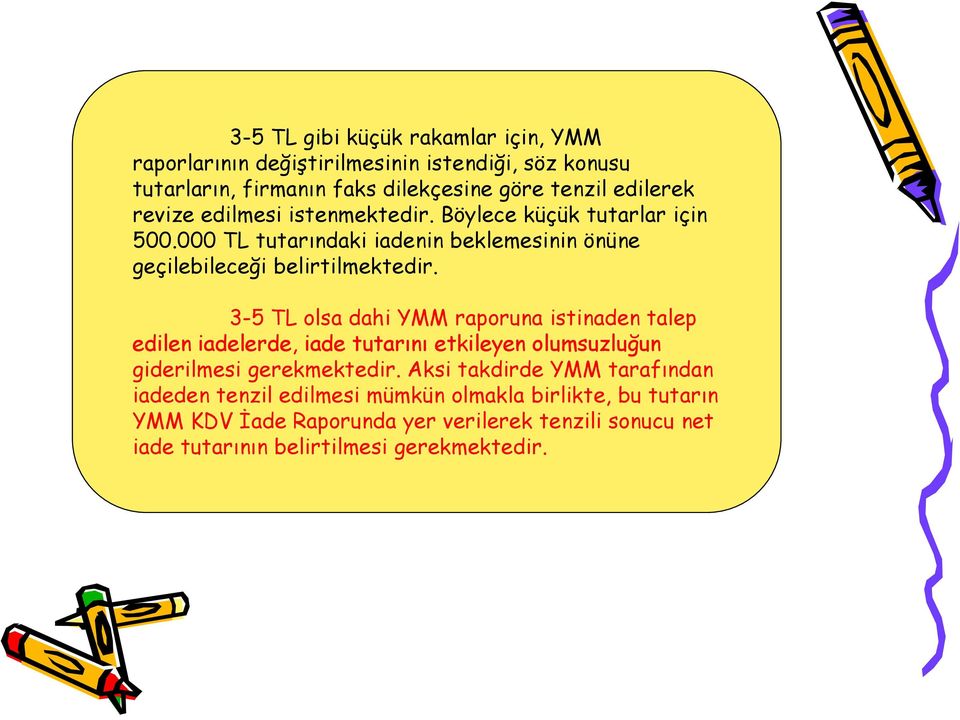 3-5 TL gibi küçük rakamlar için, YMM raporlarının değiştirilmesinin istendiği, söz konusu tutarların, firmanın faks dilekçesine göre tenzil edilerek revize edilmesi istenmektedir. Böylece küçük tutarlar için 500.000 TL tutarındaki iadenin beklemesinin önüne geçilebileceği belirtilmektedir.

3-5 TL olsa dahi YMM raporuna istinaden talep edilen iadelerde, iade tutarını etkileyen olumsuzluğun giderilmesi gerekmektedir. Aksi takdirde YMM tarafından iadeden tenzil edilmesi mümkün olmakla birlikte, bu tutarın YMM KDV İade Raporunda yer verilerek tenzili sonucu net iade tutarının belirtilmesi gerekmektedir.